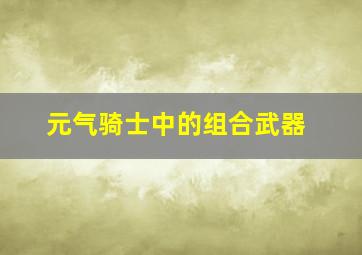 元气骑士中的组合武器